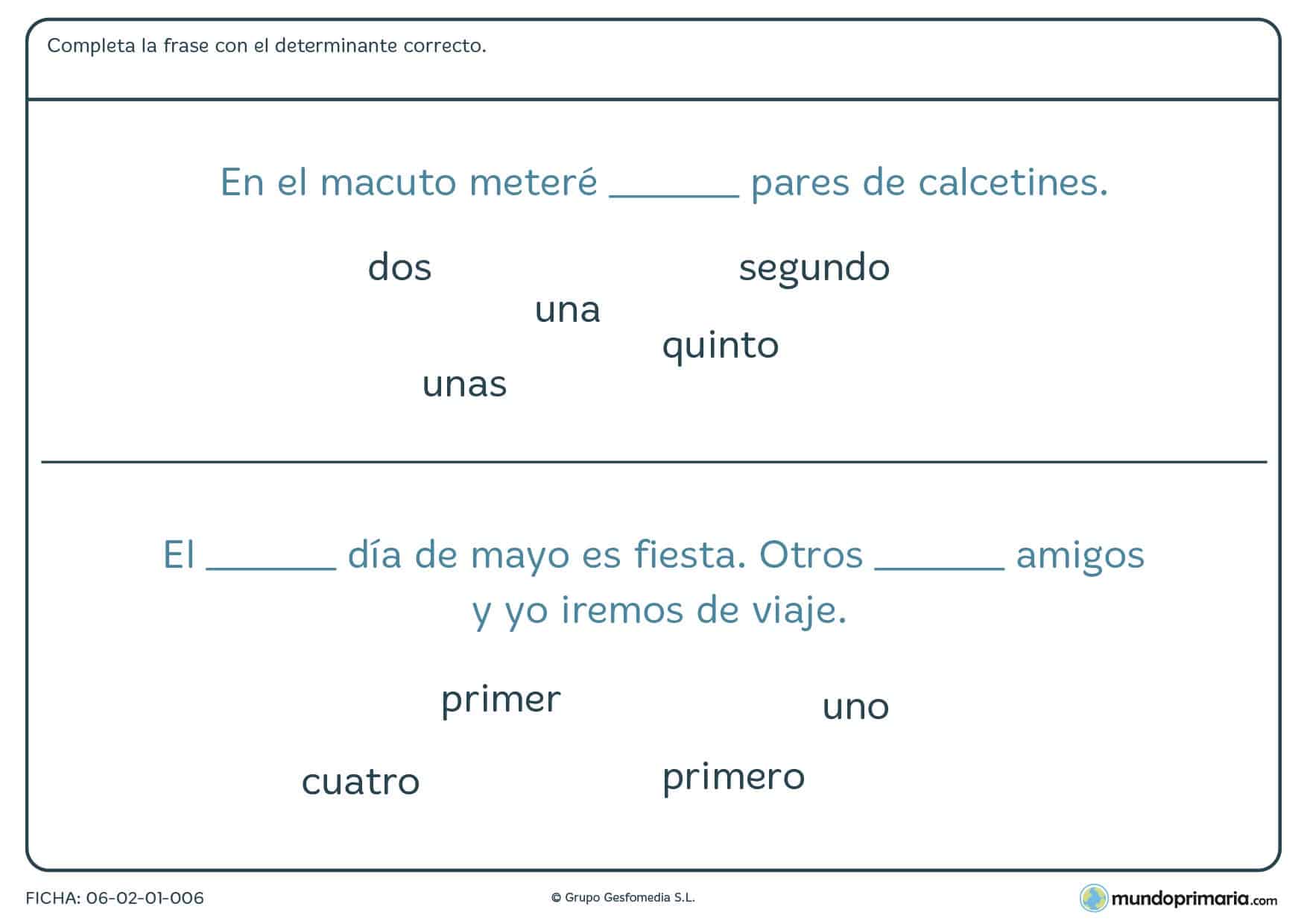 Completa la frase con el determinante correcto.

En el macuto meteré ______ pares de calcetines.

dos

segundo

una

quinto

unas

El ______ día de mayo es fiesta. Otros ______ amigos y yo iremos de viaje.

primer

uno

cuatro

primero

FICHA: 06-02-01-006

© Grupo Gesfomedia S.L.

mundoprimaria.com